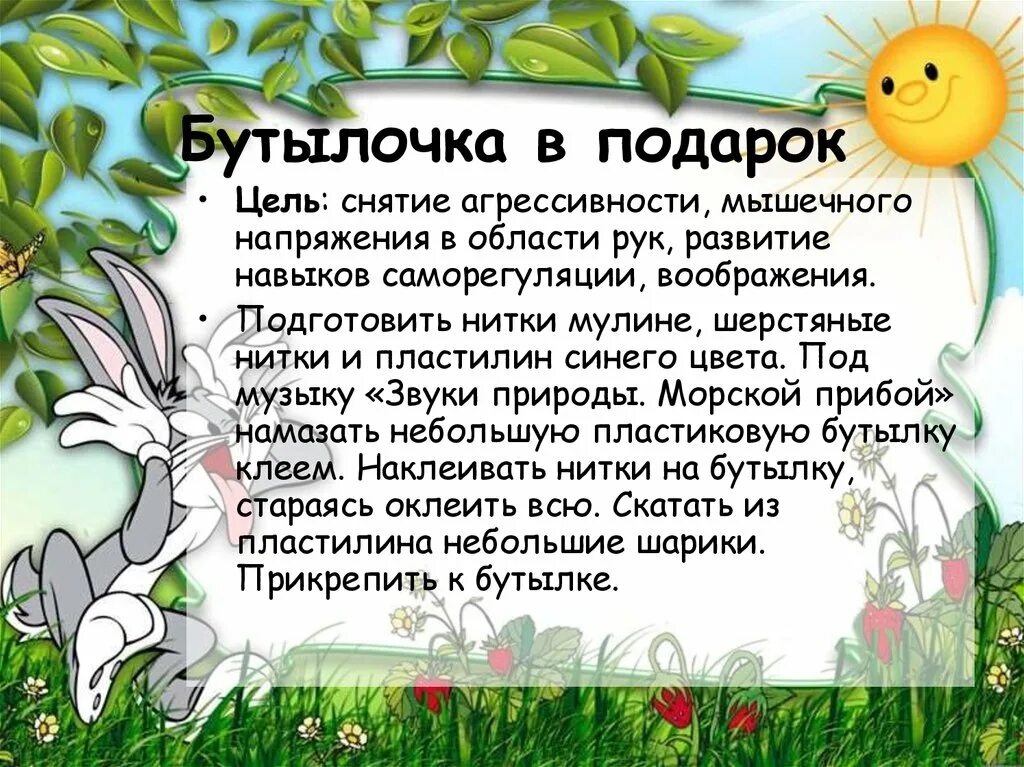 Бутылочка в подарок

• Цель: снятие агрессивности, мышечного напряжения в области рук, развитие навыков саморегуляции, воображения.

• Подготовить нитки мулине, шерстяные нитки и пластилин синего цвета. Под музыку «Звуки природы. Морской прибой» намазать небольшую пластиковую бутылку клеем. Наклеивать нитки на бутылку, стараясь оклеить всю. Скатать из пластилина небольшие шарики. Прикрепить к бутылке.